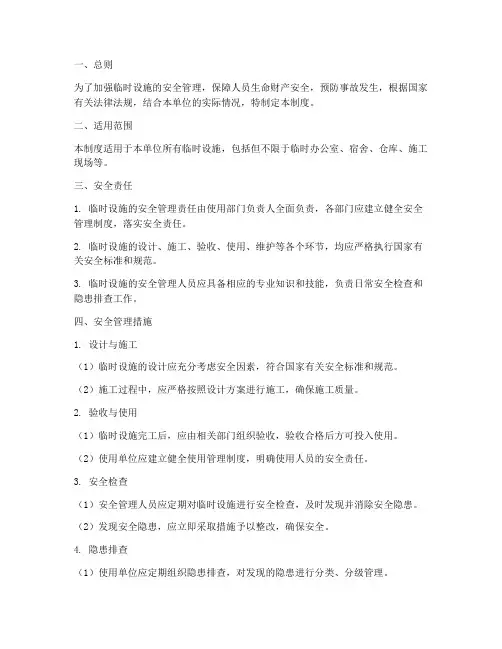 一、总则

为了加强临时设施的安全管理，保障人员生命财产安全，预防事故发生，根据国家有关法律法规，结合本单位的实际情况，特制定本制度。

二、适用范围

本制度适用于本单位所有临时设施，包括但不限于临时办公室、宿舍、仓库、施工现场等。

三、安全责任

1. 临时设施的安全管理责任由使用部门负责人全面负责，各部门应建立健全安全管理制度，落实安全责任。

2. 临时设施的设计、施工、验收、使用、维护等各个环节，均应严格执行国家有关安全标准和规范。

3. 临时设施的安全管理人员应具备相应的专业知识和技能，负责日常安全检查和隐患排查工作。

四、安全管理措施

1. 设计与施工

（1）临时设施的设计应充分考虑安全因素，符合国家有关安全标准和规范。

（2）施工过程中，应严格按照设计方案进行施工，确保施工质量。

2. 验收与使用

（1）临时设施完工后，应由相关部门组织验收，验收合格后方可投入使用。

（2）使用单位应建立健全使用管理制度，明确使用人员的安全责任。

3. 安全检查

（1）安全管理人员应定期对临时设施进行安全检查，及时发现并消除安全隐患。

（2）发现安全隐患，应立即采取措施予以整改，确保安全。

4. 隐患排查

（1）使用单位应定期组织隐患排查，对发现的隐患进行分类、分级管理。